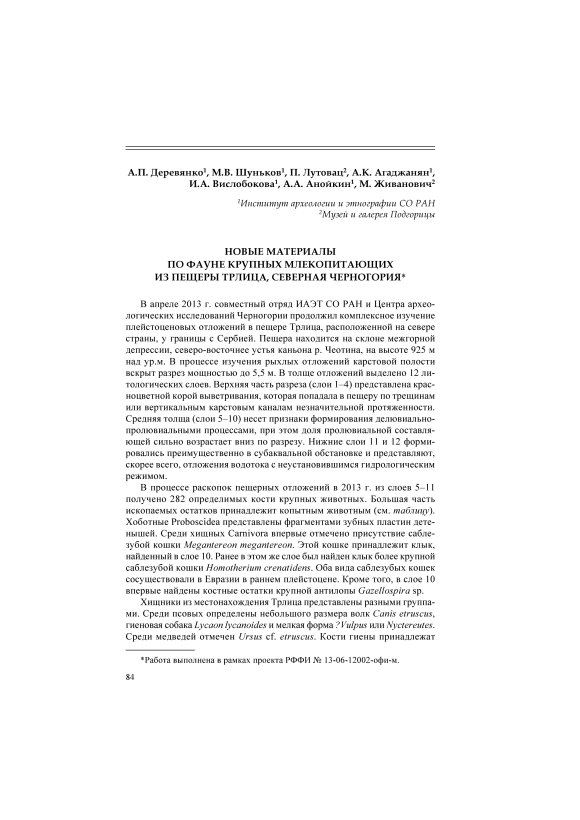 А.П. Деревянко$^1$, М.В. Шуньков$^1$, П. Лутовац$^2$, А.К. Агаджанян$^1$, И.А. Вислобокова$^1$, А.А. Анойкин$^1$, М. Живанович$^2$

$^1$Институт археологии и этнографии СО РАН
$^2$Музей и галерея Подгорицы

НОВЫЕ МАТЕРИАЛЫ ПО ФАУНЕ КРУПНЫХ МЛЕКОПИТАЮЩИХ ИЗ ПЕЩЕРЫ ТРЛИЦА, СЕВЕРНАЯ ЧЕРНОГОРИЯ*

В апреле 2013 г. совместный отряд ИАЭТ СО РАН и Центра археологических исследований Черногории продолжил комплексное изучение плейстоценовых отложений в пещере Трлица, расположенной на севере страны, у границы с Сербией. Пещера находится на склоне межгорной депрессии, северо-восточнее устья каньона р. Чеотина, на высоте 925 м над ур.м. В процессе изучения рыхлых отложений карстовой полости вскрыт разрез мощностью до 5,5 м. В толще отложений выделено 12 литологических слоев. Верхняя часть разреза (слои 1–4) представлена красноцветной корой выветривания, которая попадала в пещеру по трещинам или вертикальным карстовым каналам незначительной протяженности. Средняя толща (слои 5–10) несет признаки формирования делювиально-пролювиальными процессами, при этом доля пролювиальной составляющей сильно возрастает вниз по разрезу. Нижние слои 11 и 12 формировались преимущественно в субаквальной обстановке и представляют, скорее всего, отложения водотока с неустановившимся гидрологическим режимом.

В процессе раскопок пещерных отложений в 2013 г. из слоев 5–11 получено 282 определимых кости крупных животных. Большая часть ископаемых остатков принадлежит копытным животным (см. таблицу). Хоботные Proboscidea представлены фрагментами зубных пластин детенышей. Среди хищных Carnivora впервые отмечено присутствие саблезубой кошки Megantereon megantereon. Этой кошке принадлежит клык, найденный в слое 10. Ранее в этом же слое был найден клык более крупной саблезубой кошки Homotherium crenatidens. Оба вида саблезубых кошек сосуществовали в Евразии в раннем плейстоцене. Кроме того, в слое 10 впервые найдены костные остатки крупной антилопы Gazellospira sp.

Хищники из местонахождения Трлица представлены разными группами. Среди псовых определены небольшого размера волк Canis etruscus, гиеновая собака Lycaon lycanoides и мелкая форма ?Vulpus или Nyctereutes. Среди медведей отмечен Ursus cf. etruscus. Кости гиены принадлежат

*Работа выполнена в рамках проекта РФФИ № 13-06-12002-офи-м.

84